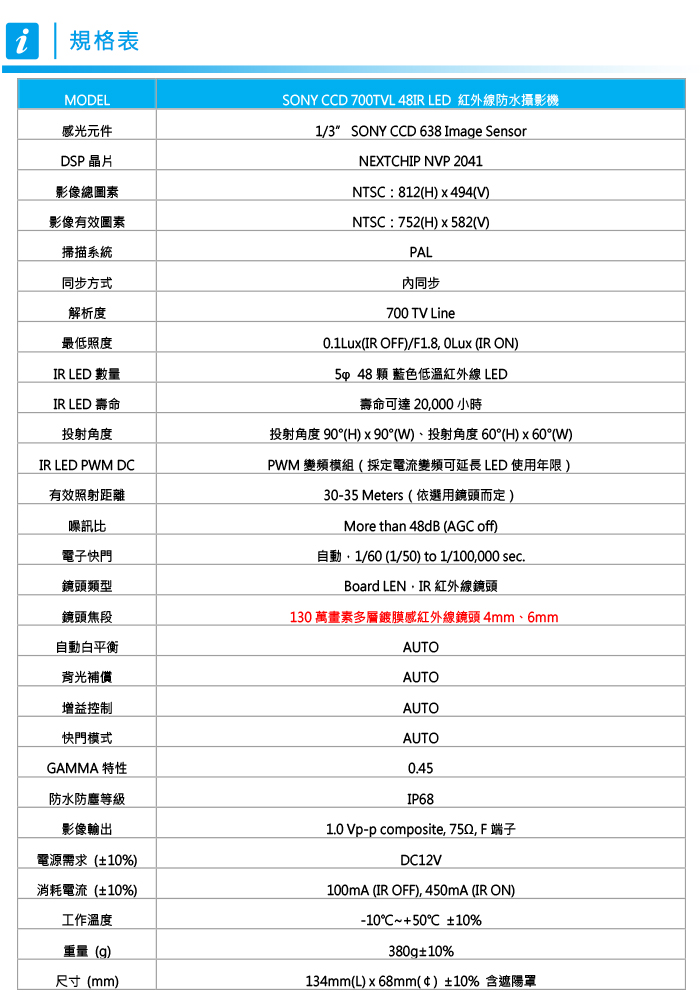 i 規格表

| MODEL | SONY CCD 700TVL 48IR LED 紅外線防水攝影機 |
|---|---|
| 感光元件 | 1/3" SONY CCD 638 Image Sensor |
| DSP 晶片 | NEXTCHIP NVP 2041 |
| 影像總圖素 | NTSC：812(H) x 494(V) |
| 影像有效圖素 | NTSC：752(H) x 582(V) |
| 掃描系統 | PAL |
| 同步方式 | 內同步 |
| 解析度 | 700 TV Line |
| 最低照度 | 0.1Lux(IR OFF)/F1.8, 0Lux (IR ON) |
| IR LED 數量 | 5φ 48 顆 藍色低溫紅外線 LED |
| IR LED 壽命 | 壽命可達 20,000 小時 |
| 投射角度 | 投射角度 90°(H) x 90°(W)、投射角度 60°(H) x 60°(W) |
| IR LED PWM DC | PWM 變頻模組（採定電流變頻可延長 LED 使用年限） |
| 有效照射距離 | 30-35 Meters（依選用鏡頭而定） |
| 噪訊比 | More than 48dB (AGC off) |
| 電子快門 | 自動，1/60 (1/50) to 1/100,000 sec. |
| 鏡頭類型 | Board LEN，IR 紅外線鏡頭 |
| 鏡頭焦段 | 130 萬畫素多層鍍膜感紅外線鏡頭 4mm、6mm |
| 自動白平衡 | AUTO |
| 背光補償 | AUTO |
| 增益控制 | AUTO |
| 快門模式 | AUTO |
| GAMMA 特性 | 0.45 |
| 防水防塵等級 | IP68 |
| 影像輸出 | 1.0 Vp-p composite, 75Ω, F 端子 |
| 電源需求 (±10%) | DC12V |
| 消耗電流 (±10%) | 100mA (IR OFF), 450mA (IR ON) |
| 工作溫度 | -10℃~+50℃ ±10% |
| 重量 (g) | 380g±10% |
| 尺寸 (mm) | 134mm(L) x 68mm(¢) ±10% 含遮陽罩 |